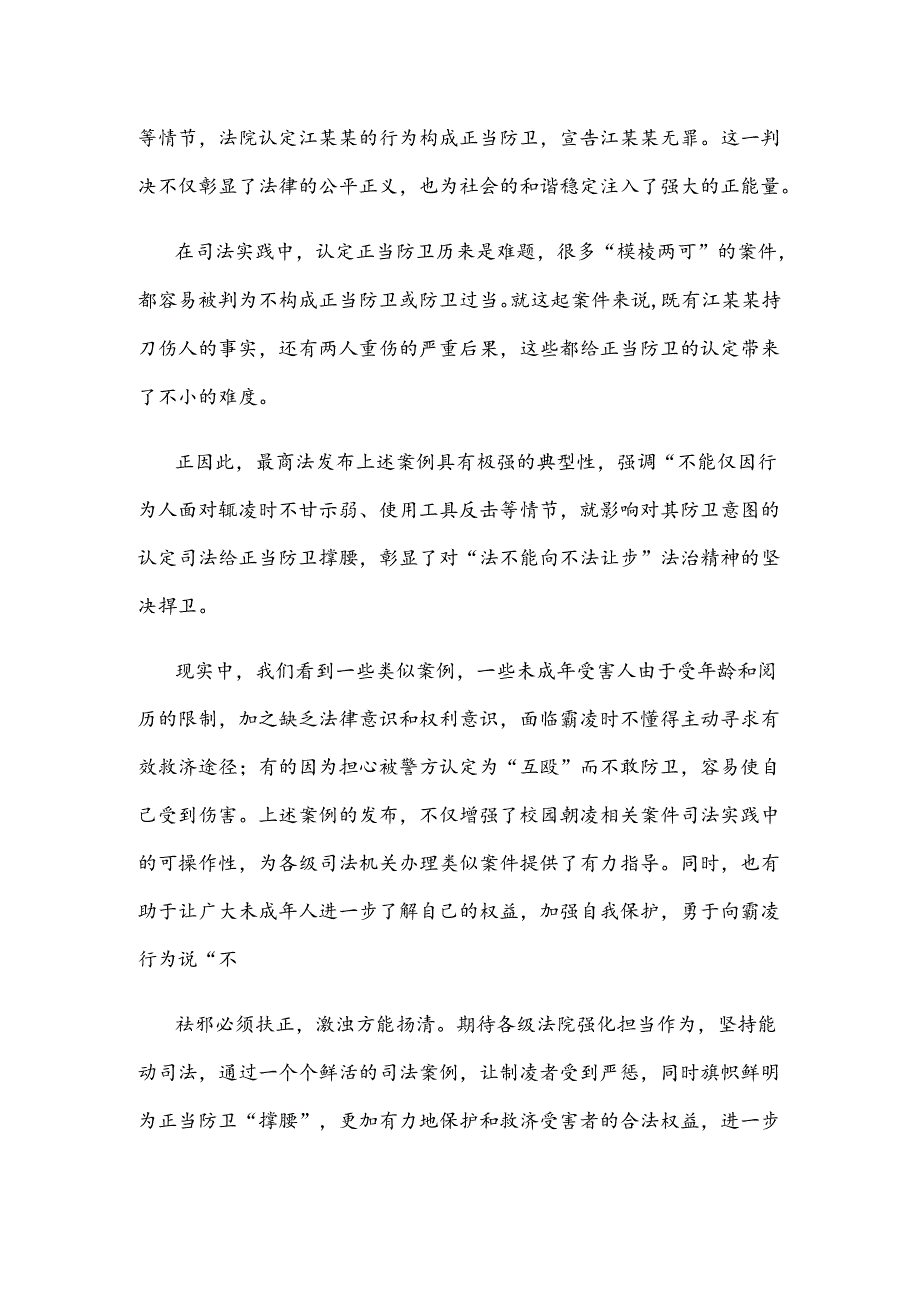 等情节，法院认定江某某的行为构成正当防卫，宣告江某某无罪。这一判决不仅彰显了法律的公平正义，也为社会的和谐稳定注入了强大的正能量。

在司法实践中，认定正当防卫历来是难题，很多“模棱两可”的案件，都容易被判为不构成正当防卫或防卫过当。就这起案件来说，既有江某某持刀伤人的事实，还有两人重伤的严重后果，这些都给正当防卫的认定带来了不小的难度。

正因此，最商法发布上述案例具有极强的典型性，强调“不能仅因行为人面对辄凌时不甘示弱、使用工具反击等情节，就影响对其防卫意图的认定司法给正当防卫撑腰，彰显了对“法不能向不法让步”法治精神的坚决捍卫。

现实中，我们看到一些类似案例，一些未成年受害人由于受年龄和阅历的限制，加之缺乏法律意识和权利意识，面临霸凌时不懂得主动寻求有效救济途径；有的因为担心被警方认定为“互殴”而不敢防卫，容易使自己受到伤害。上述案例的发布，不仅增强了校园朝凌相关案件司法实践中的可操作性，为各级司法机关办理类似案件提供了有力指导。同时，也有助于让广大未成年人进一步了解自己的权益，加强自我保护，勇于向霸凌行为说“不

祛邪必须扶正，激浊方能扬清。期待各级法院强化担当作为，坚持能动司法，通过一个个鲜活的司法案例，让制凌者受到严惩，同时旗帜鲜明为正当防卫“撑腰”，更加有力地保护和救济受害者的合法权益，进一步